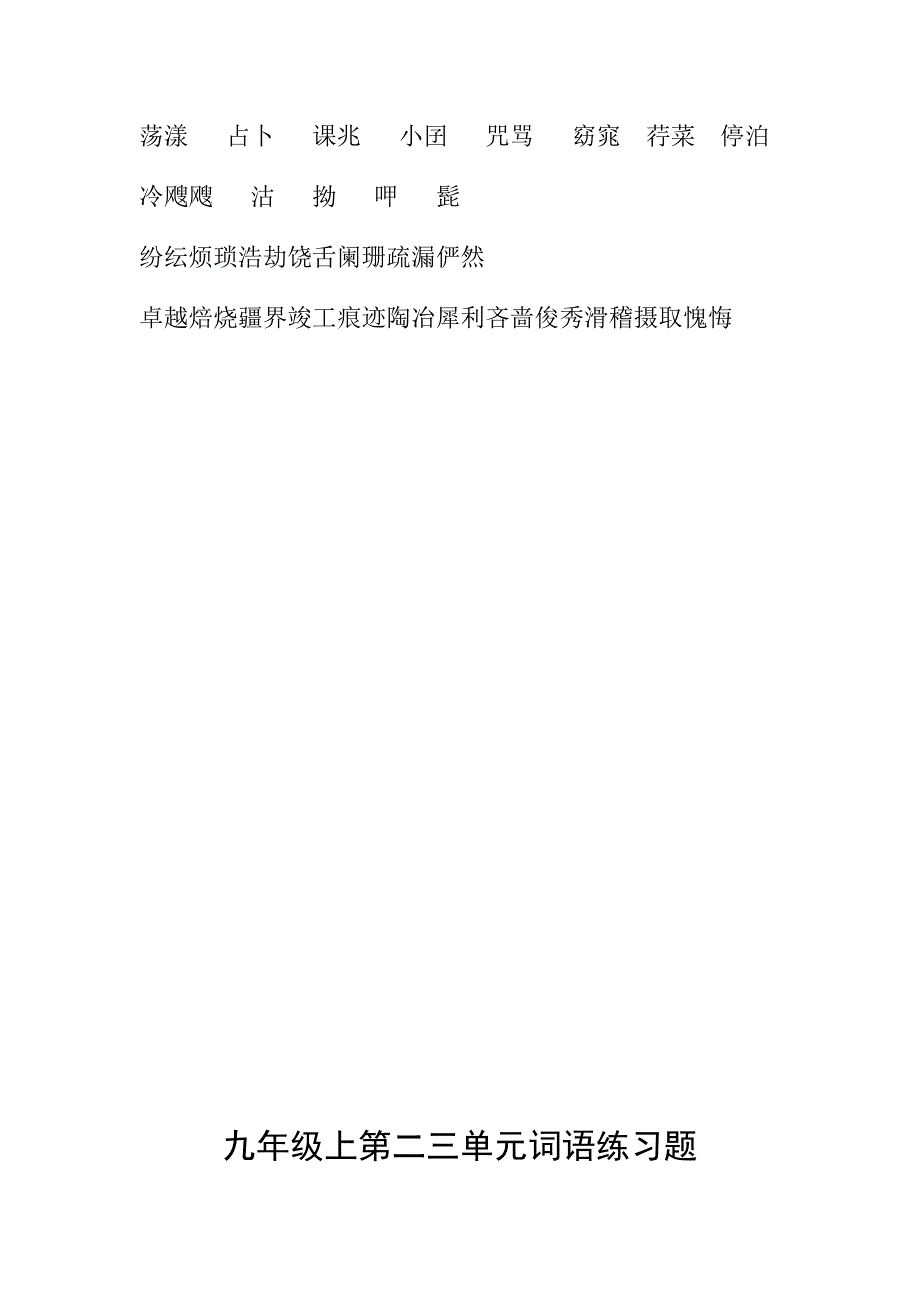 荡漾　占卜　课兆　小团　咒骂　窈窕　荇菜　停泊

冷飕飕　沽　拗　呷　髭

纷纭烦琐浩劫饶舌阑珊疏漏俨然

卓越焙烧疆界竣工痕迹陶冶犀利吝啬俊秀滑稽摄取愧悔

九年级上第二三单元词语练习题